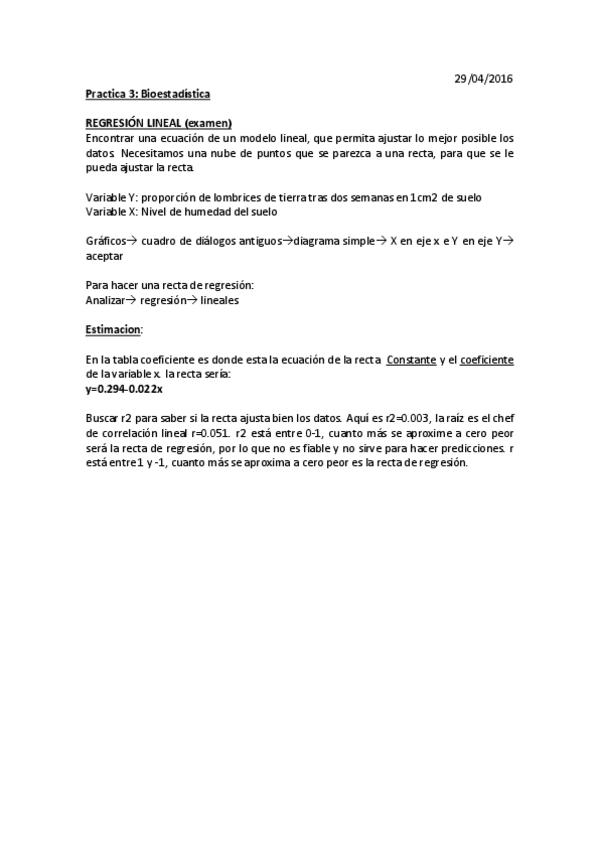 29/04/2016

Practica 3: Bioestadística

REGRESIÓN LINEAL (examen)
Encontrar una ecuación de un modelo lineal, que permita ajustar lo mejor posible los datos. Necesitamos una nube de puntos que se parezca a una recta, para que se le pueda ajustar la recta.

Variable Y: proporción de lombrices de tierra tras dos semanas en 1cm2 de suelo
Variable X: Nivel de humedad del suelo

Gráficos→ cuadro de diálogos antiguos→diagrama simple→ X en eje x e Y en eje Y→ aceptar

Para hacer una recta de regresión:
Analizar→ regresión→ lineales

Estimacion:

En la tabla coeficiente es donde esta la ecuación de la recta. Constante y el coeficiente de la variable x. la recta sería:
y=0.294-0.022x

Buscar r2 para saber si la recta ajusta bien los datos. Aquí es r2=0.003, la raíz es el chef de correlación lineal r=0.051. r2 está entre 0-1, cuanto más se aproxime a cero peor será la recta de regresión, por lo que no es fiable y no sirve para hacer predicciones. r está entre 1 y -1, cuanto más se aproxima a cero peor es la recta de regresión.